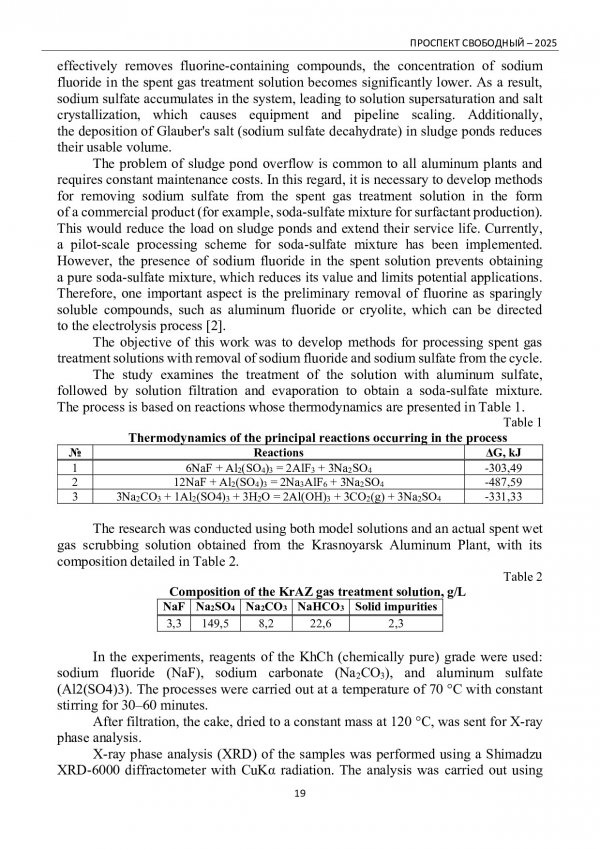 ПРОСПЕКТ СВОБОДНЫЙ – 2025

effectively removes fluorine-containing compounds, the concentration of sodium fluoride in the spent gas treatment solution becomes significantly lower. As a result, sodium sulfate accumulates in the system, leading to solution supersaturation and salt crystallization, which causes equipment and pipeline scaling. Additionally, the deposition of Glauber's salt (sodium sulfate decahydrate) in sludge ponds reduces their usable volume.

The problem of sludge pond overflow is common to all aluminum plants and requires constant maintenance costs. In this regard, it is necessary to develop methods for removing sodium sulfate from the spent gas treatment solution in the form of a commercial product (for example, soda-sulfate mixture for surfactant production). This would reduce the load on sludge ponds and extend their service life. Currently, a pilot-scale processing scheme for soda-sulfate mixture has been implemented. However, the presence of sodium fluoride in the spent solution prevents obtaining a pure soda-sulfate mixture, which reduces its value and limits potential applications. Therefore, one important aspect is the preliminary removal of fluorine as sparingly soluble compounds, such as aluminum fluoride or cryolite, which can be directed to the electrolysis process [2].

The objective of this work was to develop methods for processing spent gas treatment solutions with removal of sodium fluoride and sodium sulfate from the cycle.

The study examines the treatment of the solution with aluminum sulfate, followed by solution filtration and evaporation to obtain a soda-sulfate mixture. The process is based on reactions whose thermodynamics are presented in Table 1.

Table 1

Thermodynamics of the principal reactions occurring in the process

| № | Reactions | ΔG, kJ |
|---|---|---|
| 1 | $6NaF + Al_2(SO_4)_3 = 2AlF_3 + 3Na_2SO_4$ | -303,49 |
| 2 | $12NaF + Al_2(SO_4)_3 = 2Na_3AlF_6 + 3Na_2SO_4$ | -487,59 |
| 3 | $3Na_2CO_3 + 1Al_2(SO4)_3 + 3H_2O = 2Al(OH)_3 + 3CO_2(g) + 3Na_2SO_4$ | -331,33 |

The research was conducted using both model solutions and an actual spent wet gas scrubbing solution obtained from the Krasnoyarsk Aluminum Plant, with its composition detailed in Table 2.

Table 2

Composition of the KrAZ gas treatment solution, g/L

| NaF | $Na_2SO_4$ | $Na_2CO_3$ | $NaHCO_3$ | Solid impurities |
|---|---|---|---|---|
| 3,3 | 149,5 | 8,2 | 22,6 | 2,3 |

In the experiments, reagents of the KhCh (chemically pure) grade were used: sodium fluoride (NaF), sodium carbonate ($Na_2CO_3$), and aluminum sulfate (Al2(SO4)3). The processes were carried out at a temperature of 70 °C with constant stirring for 30–60 minutes.

After filtration, the cake, dried to a constant mass at 120 °C, was sent for X-ray phase analysis.

X-ray phase analysis (XRD) of the samples was performed using a Shimadzu XRD-6000 diffractometer with CuKα radiation. The analysis was carried out using

19